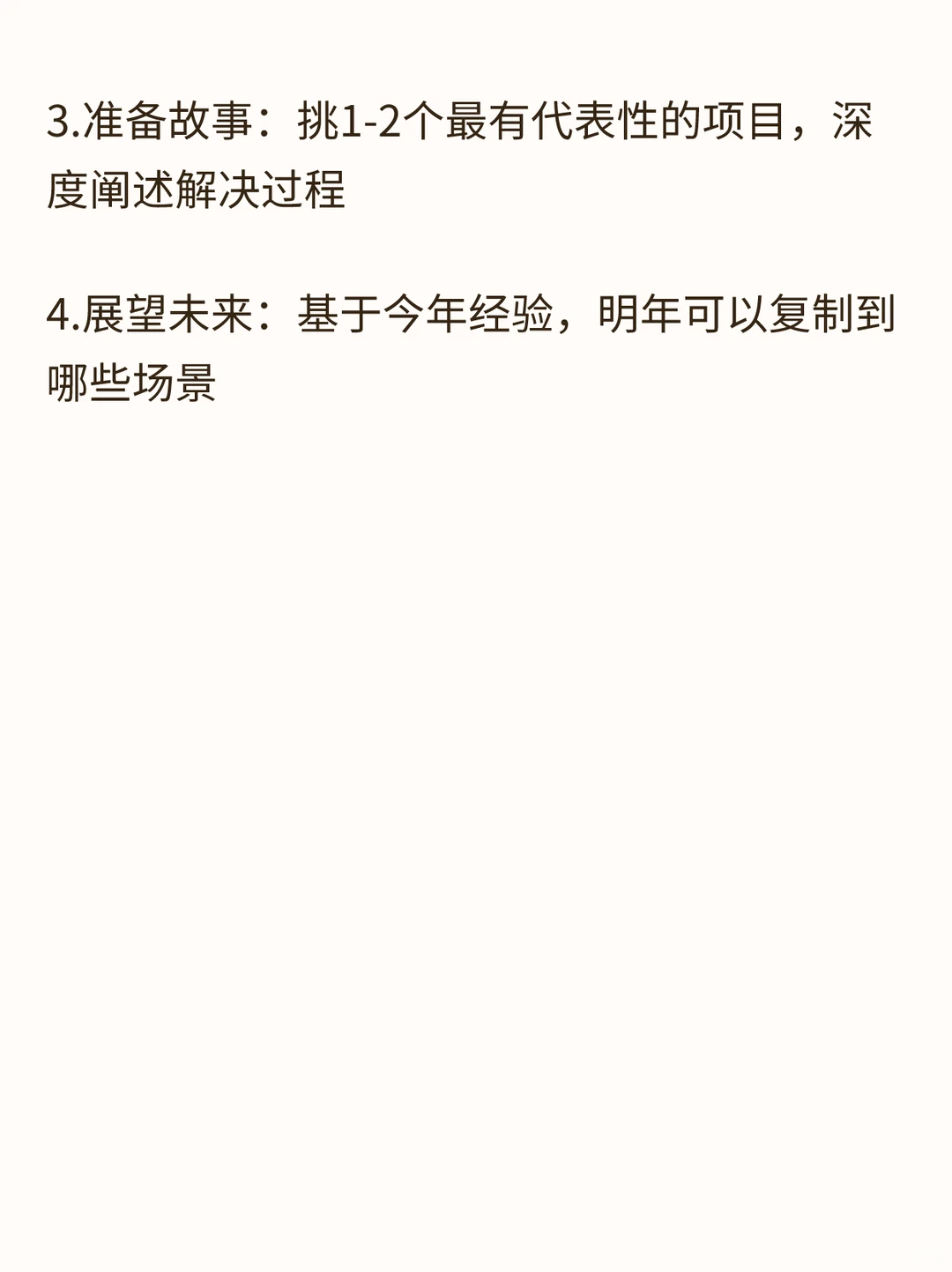 3.准备故事：挑1-2个最有代表性的项目，深度阐述解决过程

4.展望未来：基于今年经验，明年可以复制到哪些场景